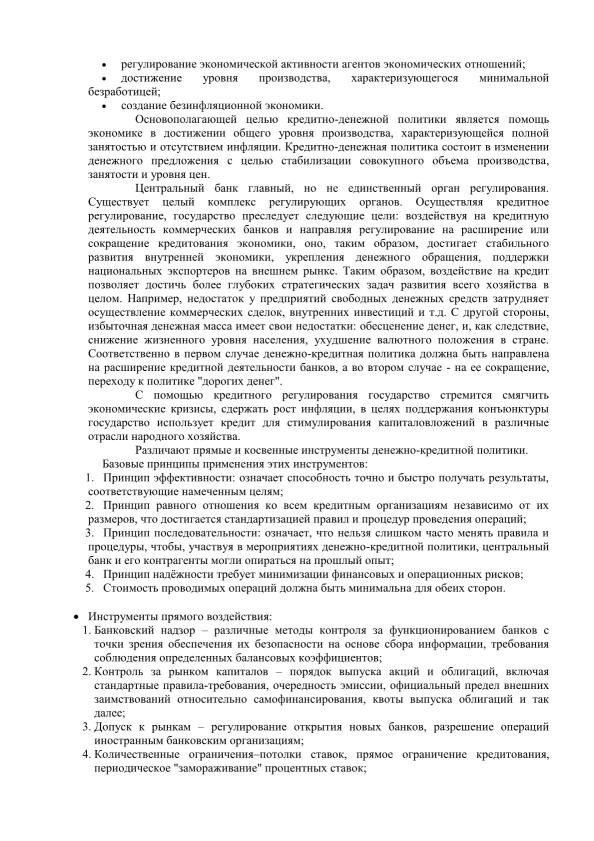 • регулирование экономической активности агентов экономических отношений;
• достижение уровня производства, характеризующегося минимальной безработицей;
• создание безинфляционной экономики.

Основополагающей целью кредитно-денежной политики является помощь экономике в достижении общего уровня производства, характеризующейся полной занятостью и отсутствием инфляции. Кредитно-денежная политика состоит в изменении денежного предложения с целью стабилизации совокупного объема производства, занятости и уровня цен.

Центральный банк главный, но не единственный орган регулирования. Существует целый комплекс регулирующих органов. Осуществляя кредитное регулирование, государство преследует следующие цели: воздействуя на кредитную деятельность коммерческих банков и направляя регулирование на расширение или сокращение кредитования экономики, оно, таким образом, достигает стабильного развития внутренней экономики, укрепления денежного обращения, поддержки национальных экспортеров на внешнем рынке. Таким образом, воздействие на кредит позволяет достичь более глубоких стратегических задач развития всего хозяйства в целом. Например, недостаток у предприятий свободных денежных средств затрудняет осуществление коммерческих сделок, внутренних инвестиций и т.д. С другой стороны, избыточная денежная масса имеет свои недостатки: обесценение денег, и, как следствие, снижение жизненного уровня населения, ухудшение валютного положения в стране. Соответственно в первом случае денежно-кредитная политика должна быть направлена на расширение кредитной деятельности банков, а во втором случае - на ее сокращение, переходу к политике "дорогих денег".

С помощью кредитного регулирования государство стремится смягчить экономические кризисы, сдержать рост инфляции, в целях поддержания конъюнктуры государство использует кредит для стимулирования капиталовложений в различные отрасли народного хозяйства.

Различают прямые и косвенные инструменты денежно-кредитной политики.
Базовые принципы применения этих инструментов:
1. Принцип эффективности: означает способность точно и быстро получать результаты, соответствующие намеченным целям;
2. Принцип равного отношения ко всем кредитным организациям независимо от их размеров, что достигается стандартизацией правил и процедур проведения операций;
3. Принцип последовательности: означает, что нельзя слишком часто менять правила и процедуры, чтобы, участвуя в мероприятиях денежно-кредитной политики, центральный банк и его контрагенты могли опираться на прошлый опыт;
4. Принцип надёжности требует минимизации финансовых и операционных рисков;
5. Стоимость проводимых операций должна быть минимальна для обеих сторон.

• Инструменты прямого воздействия:
1. Банковский надзор – различные методы контроля за функционированием банков с точки зрения обеспечения их безопасности на основе сбора информации, требования соблюдения определенных балансовых коэффициентов;
2. Контроль за рынком капиталов – порядок выпуска акций и облигаций, включая стандартные правила-требования, очередность эмиссии, официальный предел внешних заимствований относительно самофинансирования, квоты выпуска облигаций и так далее;
3. Допуск к рынкам – регулирование открытия новых банков, разрешение операций иностранным банковским организациям;
4. Количественные ограничения–потолки ставок, прямое ограничение кредитования, периодическое "замораживание" процентных ставок;